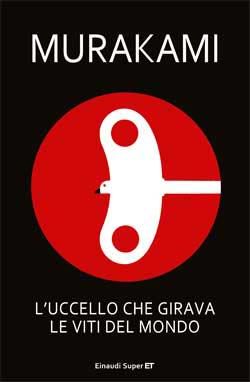 MURAKAMI

L'UCCELLO CHE GIRAVA LE VITI DEL MONDO

Einaudi Super ET